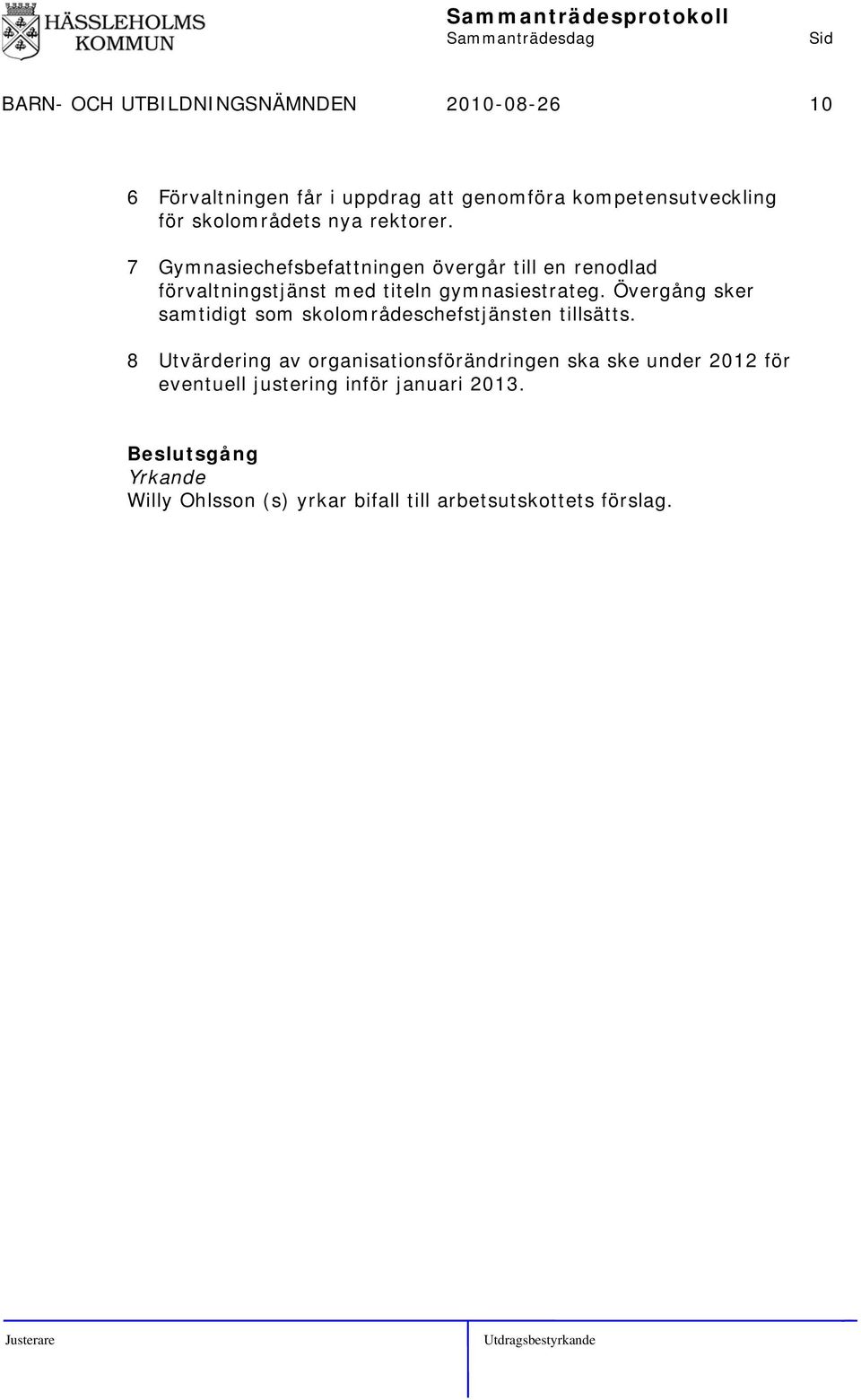 HÄSSLEHOLMS KOMMUN

Sammanträdesprotokoll
Sammanträdesdag Sid

BARN- OCH UTBILDNINGSNÄMNDEN 2010-08-26 10

6 Förvaltningen får i uppdrag att genomföra kompetensutveckling för skolområdets nya rektorer.

7 Gymnasiechefsbefattningen övergår till en renodlad förvaltningstjänst med titeln gymnasiestrateg. Övergång sker samtidigt som skolområdeschefstjänsten tillsätts.

8 Utvärdering av organisationsförändringen ska ske under 2012 för eventuell justering inför januari 2013.

Beslutsgång
Yrkande
Willy Ohlsson (s) yrkar bifall till arbetsutskottets förslag.

Justerare Utdragsbestyrkande